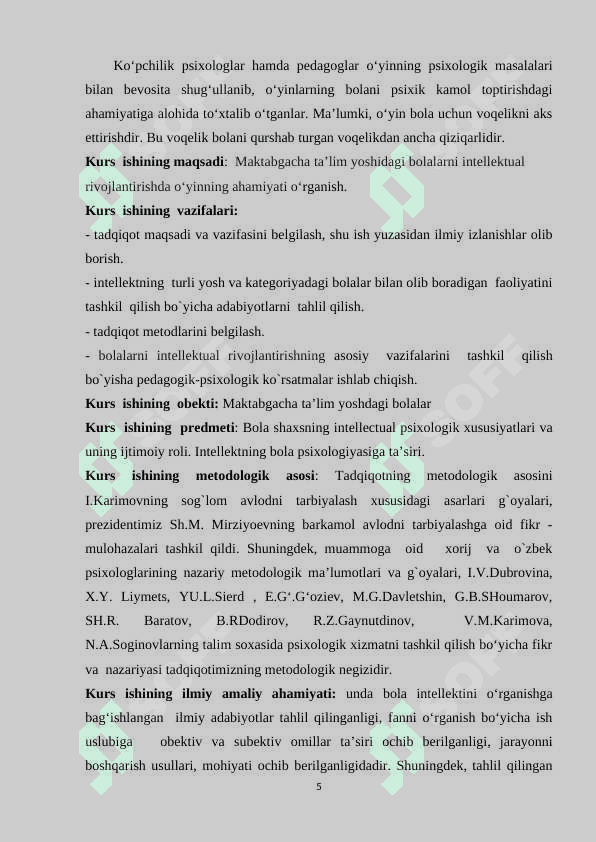 Ko‘pchilik psixologlar hamda pedagoglar o‘yinning psixologik masalalari bilan bevosita shug‘ullanib, o‘yinlarning bolani psixik kamol toptirishdagi ahamiyatiga alohida to‘xtalib o‘tganlar. Ma’lumki, o‘yin bola uchun voqelikni aks ettirishdir. Bu voqelik bolani qurshab turgan voqelikdan ancha qiziqarlidir.

Kurs ishining maqsadi: Maktabgacha ta’lim yoshidagi bolalarni intellektual rivojlantirishda o‘yinning ahamiyati o‘rganish.

Kurs ishining vazifalari:

- tadqiqot maqsadi va vazifasini belgilash, shu ish yuzasidan ilmiy izlanishlar olib borish.

- intellektning turli yosh va kategoriyadagi bolalar bilan olib boradigan faoliyatini tashkil qilish bo`yicha adabiyotlarni tahlil qilish.

- tadqiqot metodlarini belgilash.

- bolalarni intellektual rivojlantirishning asosiy vazifalarini tashkil qilish bo`yisha pedagogik-psixologik ko`rsatmalar ishlab chiqish.

Kurs ishining obekti: Maktabgacha ta’lim yoshdagi bolalar

Kurs ishining predmeti: Bola shaxsning intellectual psixologik xususiyatlari va uning ijtimoiy roli. Intellektning bola psixologiyasiga ta’siri.

Kurs ishining metodologik asosi: Tadqiqotning metodologik asosini I.Karimovning sog`lom avlodni tarbiyalash xususidagi asarlari g`oyalari, prezidentimiz Sh.M. Mirziyoevning barkamol avlodni tarbiyalashga oid fikr - mulohazalari tashkil qildi. Shuningdek, muammoga oid xorij va o`zbek psixologlarining nazariy metodologik ma’lumotlari va g`oyalari, I.V.Dubrovina, X.Y. Liymets, YU.L.Sierd , E.G‘.G‘oziev, M.G.Davletshin, G.B.SHoumarov, SH.R. Baratov, B.RDodirov, R.Z.Gaynutdinov, V.M.Karimova, N.A.Soginovlarning talim soxasida psixologik xizmatni tashkil qilish bo‘yicha fikr va nazariyasi tadqiqotimizning metodologik negizidir.

Kurs ishining ilmiy amaliy ahamiyati: unda bola intellektini o‘rganishga bag‘ishlangan ilmiy adabiyotlar tahlil qilinganligi, fanni o‘rganish bo‘yicha ish uslubiga obektiv va subektiv omillar ta’siri ochib berilganligi, jarayonni boshqarish usullari, mohiyati ochib berilganligidadir. Shuningdek, tahlil qilingan

5